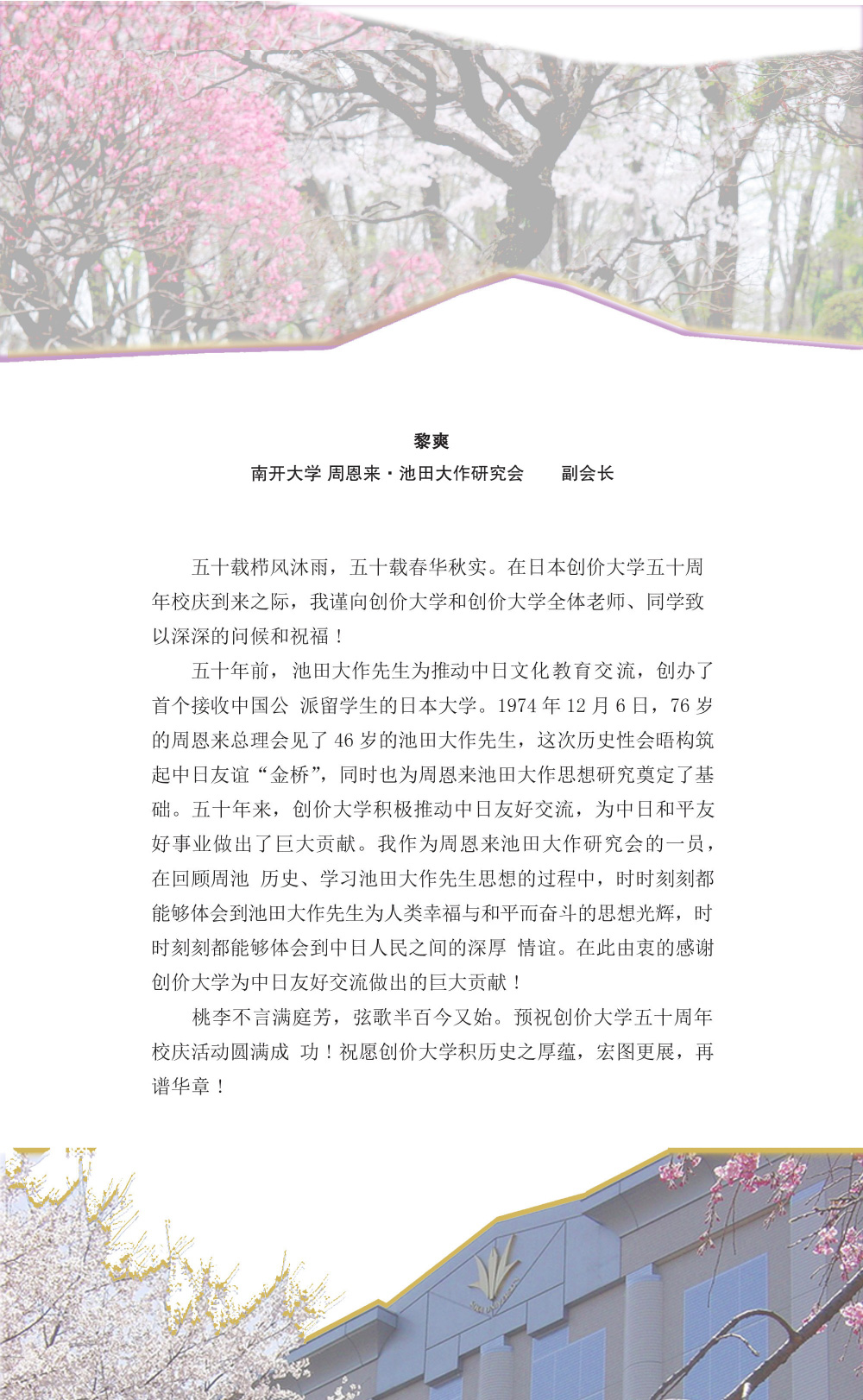 黎爽
南开大学 周恩来・池田大作研究会　副会长

五十载栉风沐雨，五十载春华秋实。在日本创价大学五十周年校庆到来之际，我谨向创价大学和创价大学全体老师、同学致以深深的问候和祝福！

五十年前，池田大作先生为推动中日文化教育交流，创办了首个接收中国公 派留学生的日本大学。1974 年 12 月 6 日，76 岁的周恩来总理会见了 46 岁的池田大作先生，这次历史性会晤构筑起中日友谊“金桥”，同时也为周恩来池田大作思想研究奠定了基础。五十年来，创价大学积极推动中日友好交流，为中日和平友好事业做出了巨大贡献。我作为周恩来池田大作研究会的一员，在回顾周池 历史、学习池田大作先生思想的过程中，时时刻刻都能够体会到池田大作先生为人类幸福与和平而奋斗的思想光辉，时时刻刻都能够体会到中日人民之间的深厚 情谊。在此由衷的感谢创价大学为中日友好交流做出的巨大贡献！

桃李不言满庭芳，弦歌半百今又始。预祝创价大学五十周年校庆活动圆满成 功！祝愿创价大学积历史之厚蕴，宏图更展，再谱华章！